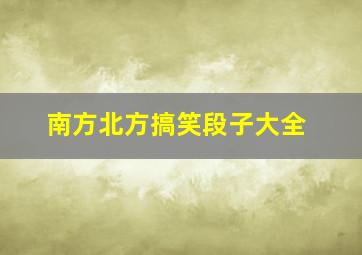 南方北方搞笑段子大全